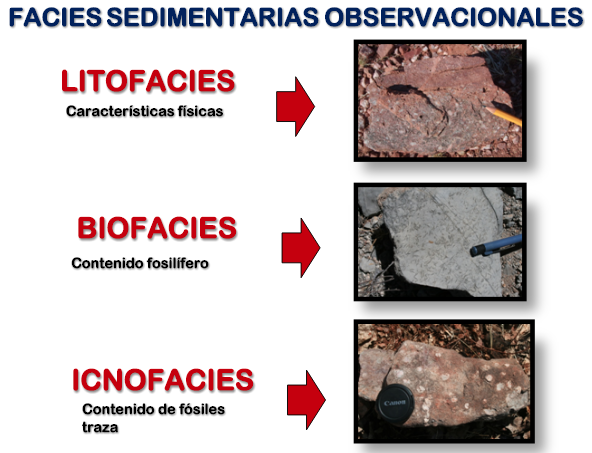 FACIES SEDIMENTARIAS OBSERVACIONALES

LITOFACIES
Características físicas

BIOFACIES
Contenido fosilífero

ICNOFACIES
Contenido de fósiles traza

Canon